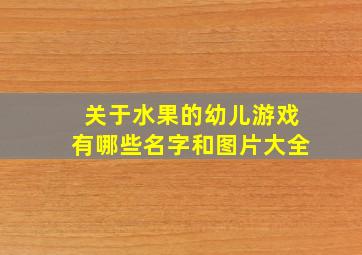 关于水果的幼儿游戏
有哪些名字和图片大全